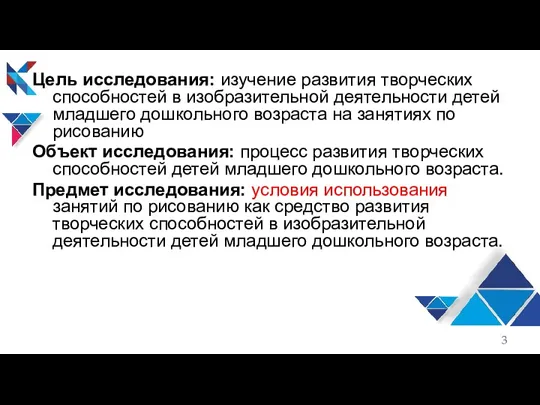 Цель исследования: изучение развития творческих способностей в изобразительной деятельности детей младшего дошкольного возраста на занятиях по рисованию

Объект исследования: процесс развития творческих способностей детей младшего дошкольного возраста.

Предмет исследования: условия использования занятий по рисованию как средство развития творческих способностей в изобразительной деятельности детей младшего дошкольного возраста.

3